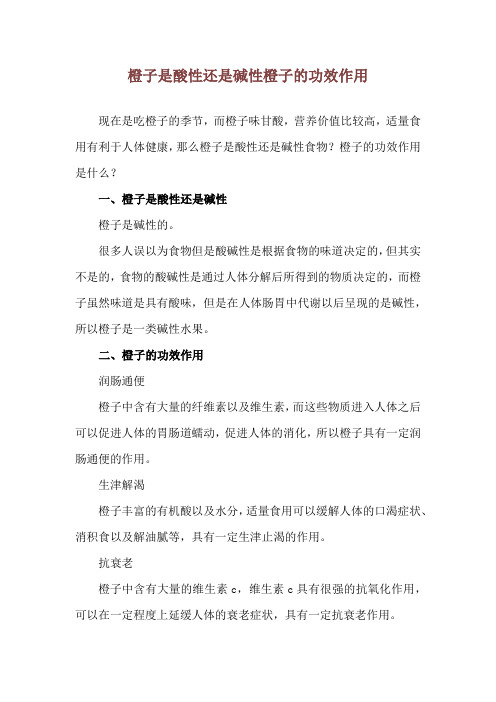 橙子是酸性还是碱性橙子的功效作用

现在是吃橙子的季节，而橙子味甘酸，营养价值比较高，适量食用有利于人体健康，那么橙子是酸性还是碱性食物？橙子的功效作用是什么？

一、橙子是酸性还是碱性

橙子是碱性的。

很多人误以为食物但是酸碱性是根据食物的味道决定的，但其实不是的，食物的酸碱性是通过人体分解后所得到的物质决定的，而橙子虽然味道是具有酸味，但是在人体肠胃中代谢以后呈现的是碱性，所以橙子是一类碱性水果。

二、橙子的功效作用

润肠通便

橙子中含有大量的纤维素以及维生素，而这些物质进入人体之后可以促进人体的胃肠道蠕动，促进人体的消化，所以橙子具有一定润肠通便的作用。

生津解渴

橙子丰富的有机酸以及水分，适量食用可以缓解人体的口渴症状、消积食以及解油腻等，具有一定生津止渴的作用。

抗衰老

橙子中含有大量的维生素 c，维生素 c 具有很强的抗氧化作用，可以在一定程度上延缓人体的衰老症状，具有一定抗衰老作用。